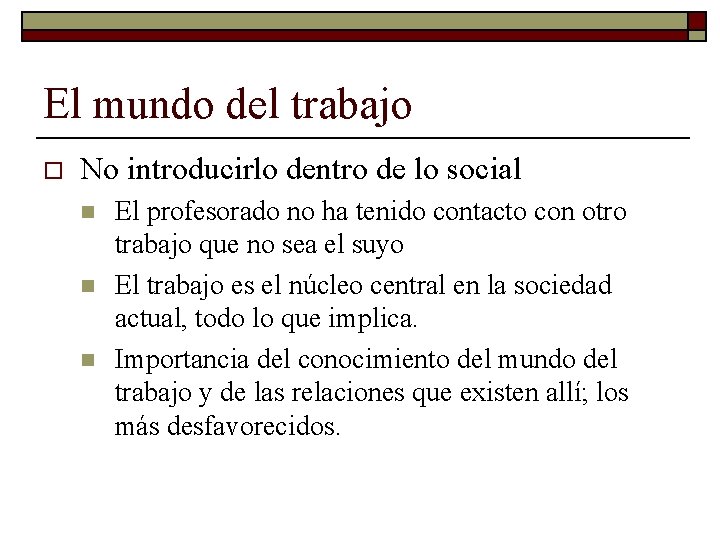 El mundo del trabajo

No introducirlo dentro de lo social

El profesorado no ha tenido contacto con otro trabajo que no sea el suyo

El trabajo es el núcleo central en la sociedad actual, todo lo que implica.

Importancia del conocimiento del mundo del trabajo y de las relaciones que existen allí; los más desfavorecidos.